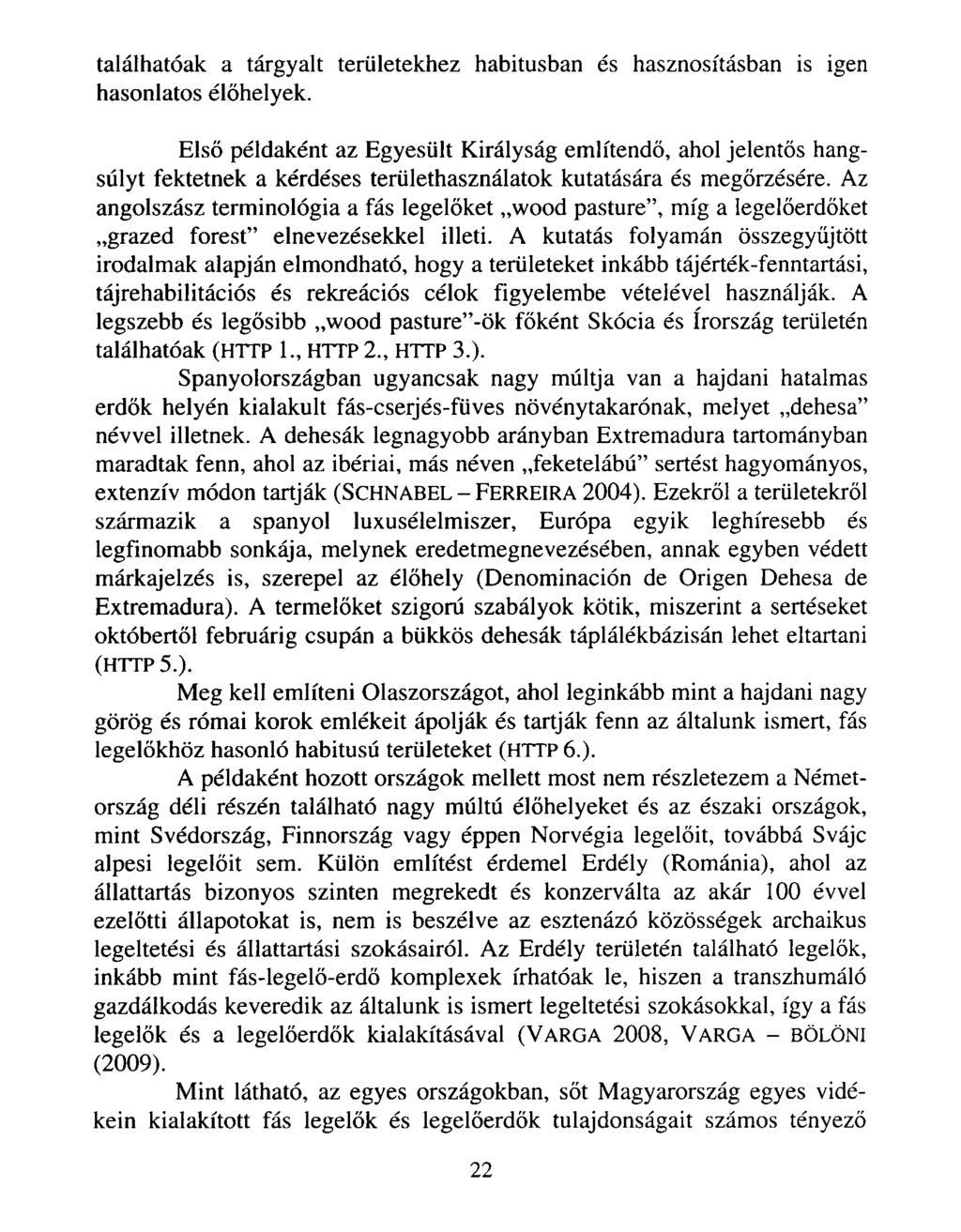 találhatóak a tárgyalt területekhez habitusban és hasznosításban is igen hasonlatos élőhelyek.

Első példaként az Egyesült Királyság említendő, ahol jelentős hangsúlyt fektetnek a kérdéses területhasználatok kutatására és megőrzésére. Az angolszász terminológia a fás legelőket „wood pasture", míg a legelőerdőket „grazed forest" elnevezésekkel illeti. A kutatás folyamán összegyűjtött irodalmak alapján elmondható, hogy a területeket inkább tájérték-fenntartási, tájrehabilitációs és rekreációs célok figyelembe vételével használják. A legszebb és legősibb „wood pasture"-ök főként Skócia és Írország területén találhatóak (HTTP 1., HTTP 2., HTTP 3.).

Spanyolországban ugyancsak nagy múltja van a hajdani hatalmas erdők helyén kialakult fás-cserjés-füves növénytakarónak, melyet „dehesa" névvel illetnek. A dehesák legnagyobb arányban Extremadura tartományban maradtak fenn, ahol az ibériai, más néven „feketelábú" sertést hagyományos, extenzív módon tartják (SCHNABEL – FERREIRA 2004). Ezekről a területekről származik a spanyol luxusélelmiszer, Európa egyik leghíresebb és legfinomabb sonkája, melynek eredetmegnevezésében, annak egyben védett márkajelzés is, szerepel az élőhely (Denominación de Origen Dehesa de Extremadura). A termelőket szigorú szabályok kötik, miszerint a sertéseket októbertől februárig csupán a bükkös dehesák táplálékbázisán lehet eltartani (HTTP 5.).

Meg kell említeni Olaszországot, ahol leginkább mint a hajdani nagy görög és római korok emlékeit ápolják és tartják fenn az általunk ismert, fás legelőkhöz hasonló habitusú területeket (HTTP 6.).

A példaként hozott országok mellett most nem részletezem a Németország déli részén található nagy múltú élőhelyeket és az északi országok, mint Svédország, Finnország vagy éppen Norvégia legelőit, továbbá Svájc alpesi legelőit sem. Külön említést érdemel Erdély (Románia), ahol az állattartás bizonyos szinten megrekedt és konzerválta az akár 100 évvel ezelőtti állapotokat is, nem is beszélve az esztenázó közösségek archaikus legeltetési és állattartási szokásairól. Az Erdély területén található legelők, inkább mint fás-legelő-erdő komplexek írhatóak le, hiszen a transzhumáló gazdálkodás keveredik az általunk is ismert legeltetési szokásokkal, így a fás legelők és a legelőerdők kialakításával (VARGA 2008, VARGA – BÖLÖNI (2009).

Mint látható, az egyes országokban, sőt Magyarország egyes vidékein kialakított fás legelők és legelőerdők tulajdonságait számos tényező

22